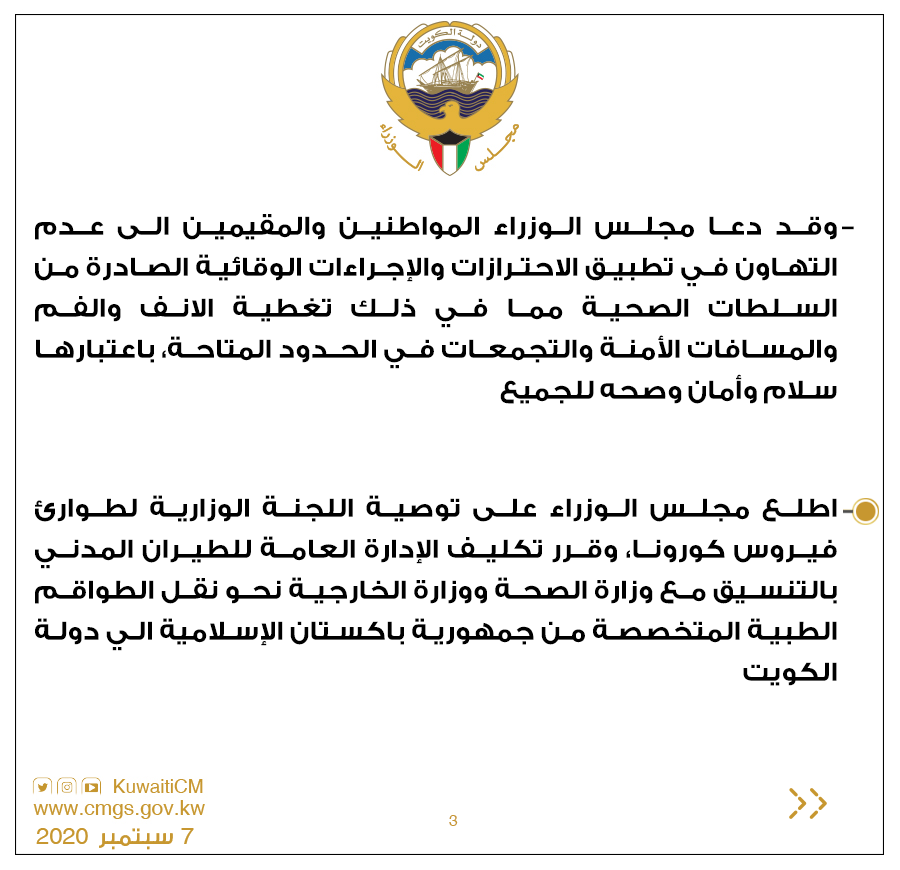 دولة الكويت
مجلس الوزراء

-وقد دعا مجلس الوزراء المواطنين والمقيمين الى عدم التهاون في تطبيق الاحترازات والإجراءات الوقائية الصادرة من السلطات الصحية مما في ذلك تغطية الانف والفم والمسافات الأمنة والتجمعات في الحدود المتاحة، باعتبارها سلام وأمان وصحه للجميع

-اطلع مجلس الوزراء على توصية اللجنة الوزارية لطوارئ فيروس كورونا، وقرر تكليف الإدارة العامة للطيران المدني بالتنسيق مع وزارة الصحة ووزارة الخارجية نحو نقل الطواقم الطبية المتخصصة من جمهورية باكستان الإسلامية الي دولة الكويت

KuwaitiCM
www.cmgs.gov.kw
7 سبتمبر 2020
3